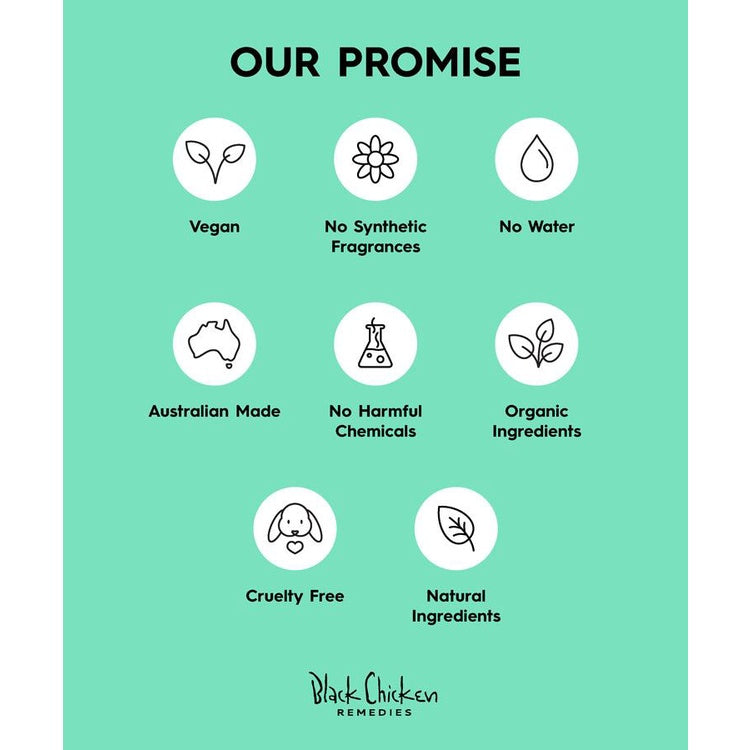 OUR PROMISE

Vegan

No Synthetic Fragrances

No Water

Australian Made

No Harmful Chemicals

Organic Ingredients

Cruelty Free

Natural Ingredients

Black Chicken
REMEDIES